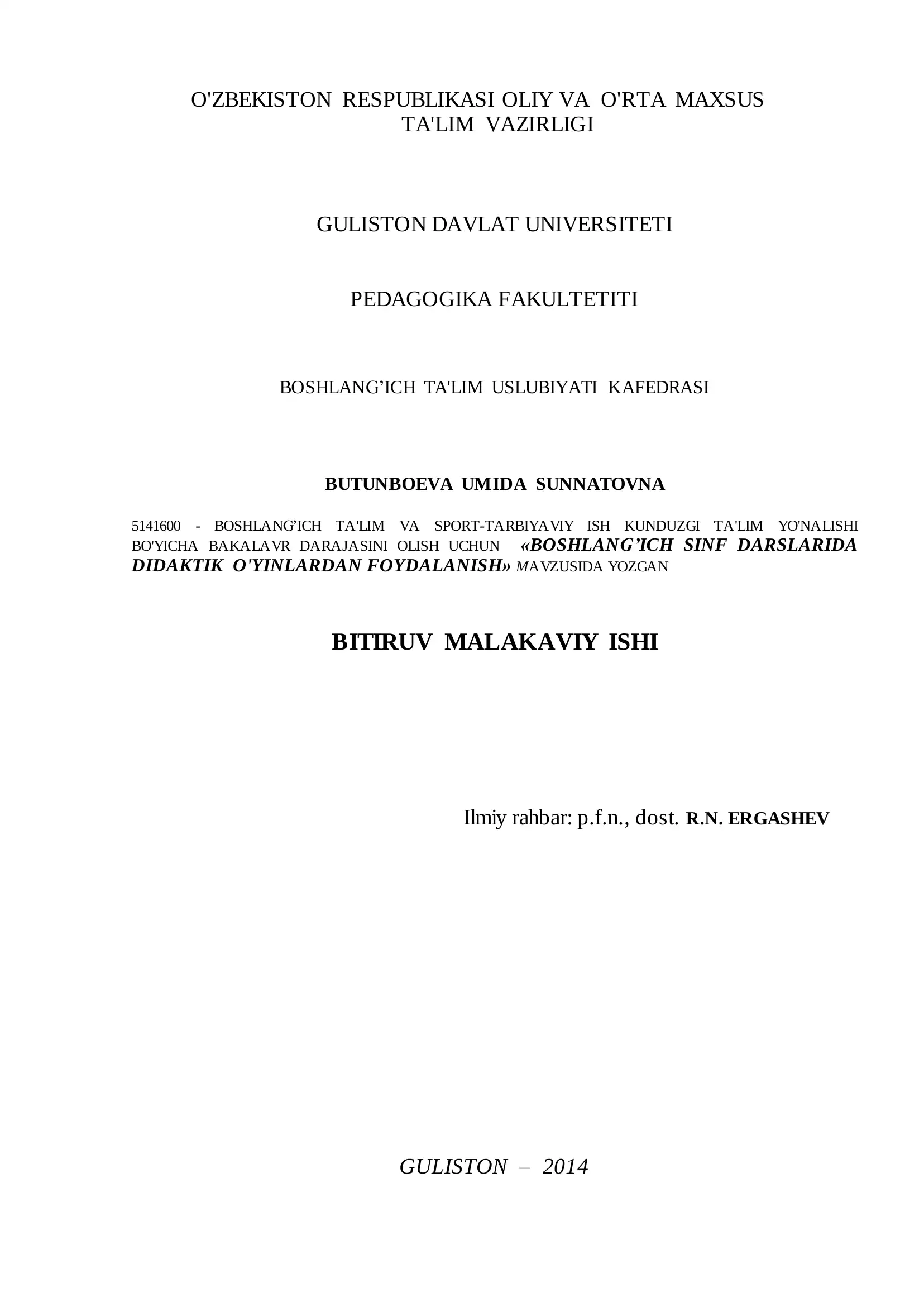 O'ZBEKISTON RESPUBLIKASI OLIY VA O'RTA MAXSUS TA'LIM VAZIRLIGI

GULISTON DAVLAT UNIVERSITETI

PEDAGOGIKA FAKULTETITI

BOSHLANG’ICH TA'LIM USLUBIYATI KAFEDRASI

BUTUNBOEVA UMIDA SUNNATOVNA

5141600 - BOSHLANG’ICH TA'LIM VA SPORT-TARBIYAVIY ISH KUNDUZGI TA'LIM YO'NALISHI BO'YICHA BAKALAVR DARAJASINI OLISH UCHUN «BOSHLANG’ICH SINF DARSLARIDA DIDAKTIK O'YINLARDAN FOYDALANISH» MAVZUSIDA YOZGAN

BITIRUV MALAKAVIY ISHI

Ilmiy rahbar: p.f.n., dost. R.N. ERGASHEV

GULISTON – 2014